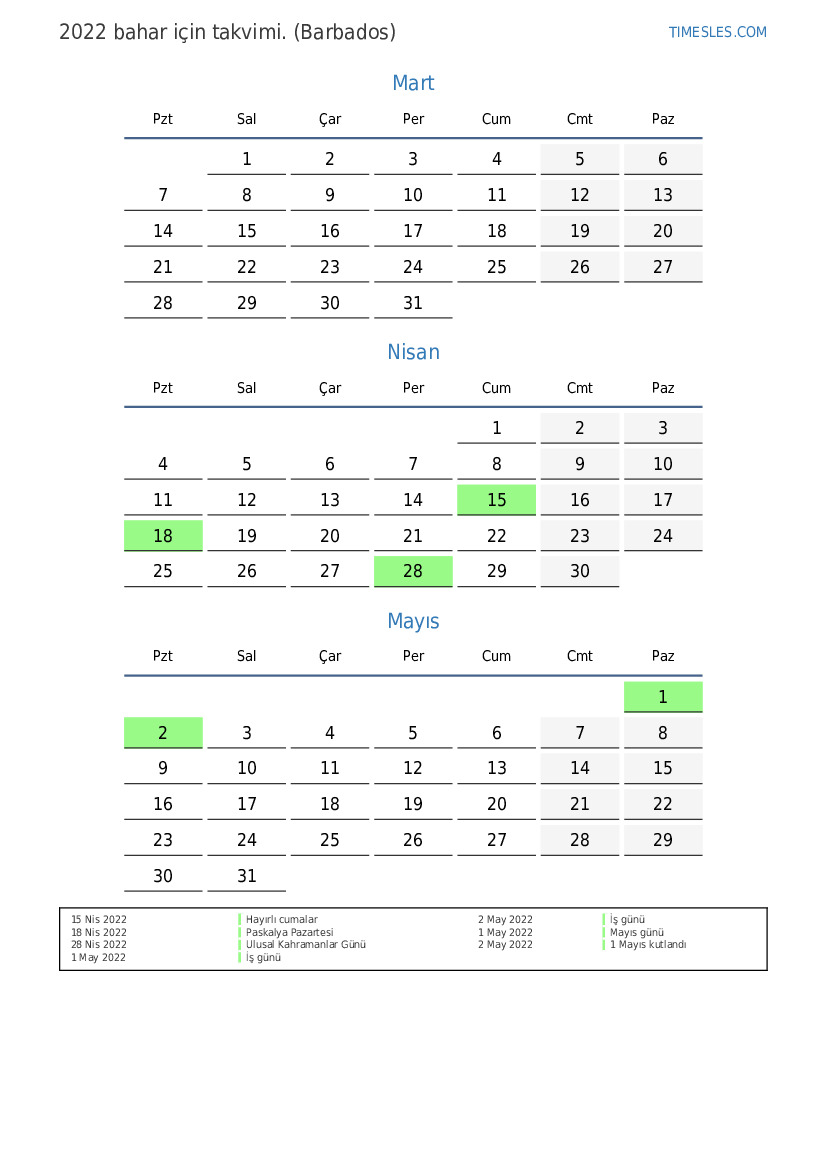 2022 bahar için takvimi. (Barbados)

TIMESLES.COM

Mart

| Pzt | Sal | Çar | Per | Cum | Cmt | Paz |
|---|---|---|---|---|---|---|
|  | 1 | 2 | 3 | 4 | 5 | 6 |
| 7 | 8 | 9 | 10 | 11 | 12 | 13 |
| 14 | 15 | 16 | 17 | 18 | 19 | 20 |
| 21 | 22 | 23 | 24 | 25 | 26 | 27 |
| 28 | 29 | 30 | 31 |  |  |  |

Nisan

| Pzt | Sal | Çar | Per | Cum | Cmt | Paz |
|---|---|---|---|---|---|---|
|  |  |  |  | 1 | 2 | 3 |
| 4 | 5 | 6 | 7 | 8 | 9 | 10 |
| 11 | 12 | 13 | 14 | 15 | 16 | 17 |
| 18 | 19 | 20 | 21 | 22 | 23 | 24 |
| 25 | 26 | 27 | 28 | 29 | 30 |  |

Mayıs

| Pzt | Sal | Çar | Per | Cum | Cmt | Paz |
|---|---|---|---|---|---|---|
|  |  |  |  |  |  | 1 |
| 2 | 3 | 4 | 5 | 6 | 7 | 8 |
| 9 | 10 | 11 | 12 | 13 | 14 | 15 |
| 16 | 17 | 18 | 19 | 20 | 21 | 22 |
| 23 | 24 | 25 | 26 | 27 | 28 | 29 |
| 30 | 31 |  |  |  |  |  |

15 Nis 2022 Hayırlı cumalar
18 Nis 2022 Paskalya Pazartesi
28 Nis 2022 Ulusal Kahramanlar Günü
1 May 2022 İş günü

2 May 2022 İş günü
1 May 2022 Mayıs günü
2 May 2022 1 Mayıs kutlandı